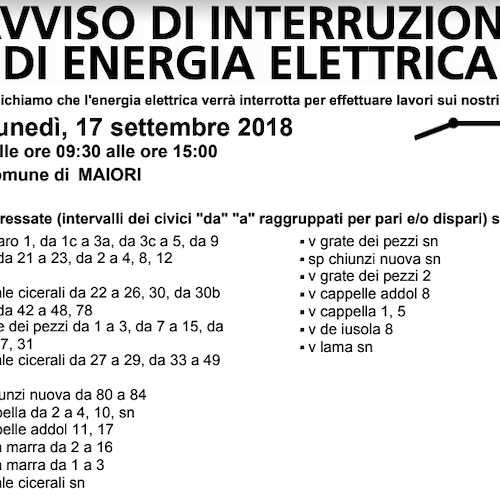 AVVISO DI INTERRUZION
DI ENERGIA ELETTRICA

ichiamo che l'energia elettrica verrà interrotta per effettuare lavori sui nostri

unedì, 17 settembre 2018
lle ore 09:30 alle ore 15:00
omune di MAIORI

ressate (intervalli dei civici "da" "a" raggruppati per pari e/o dispari) s

aro 1, da 1c a 3a, da 3c a 5, da 9
da 21 a 23, da 2 a 4, 8, 12

ale cicerali da 22 a 26, 30, da 30b
da 42 a 48, 78
e dei pezzi da 1 a 3, da 7 a 15, da
7, 31
ale cicerali da 27 a 29, da 33 a 49

unzi nuova da 80 a 84
pella da 2 a 4, 10, sn
pelle addol 11, 17
a marra da 2 a 16
a marra da 1 a 3
ale cicerali sn

▪ v grate dei pezzi sn
▪ sp chiunzi nuova sn
▪ v grate dei pezzi 2
▪ v cappelle addol 8
▪ v cappella 1, 5
▪ v de iusola 8
▪ v lama sn